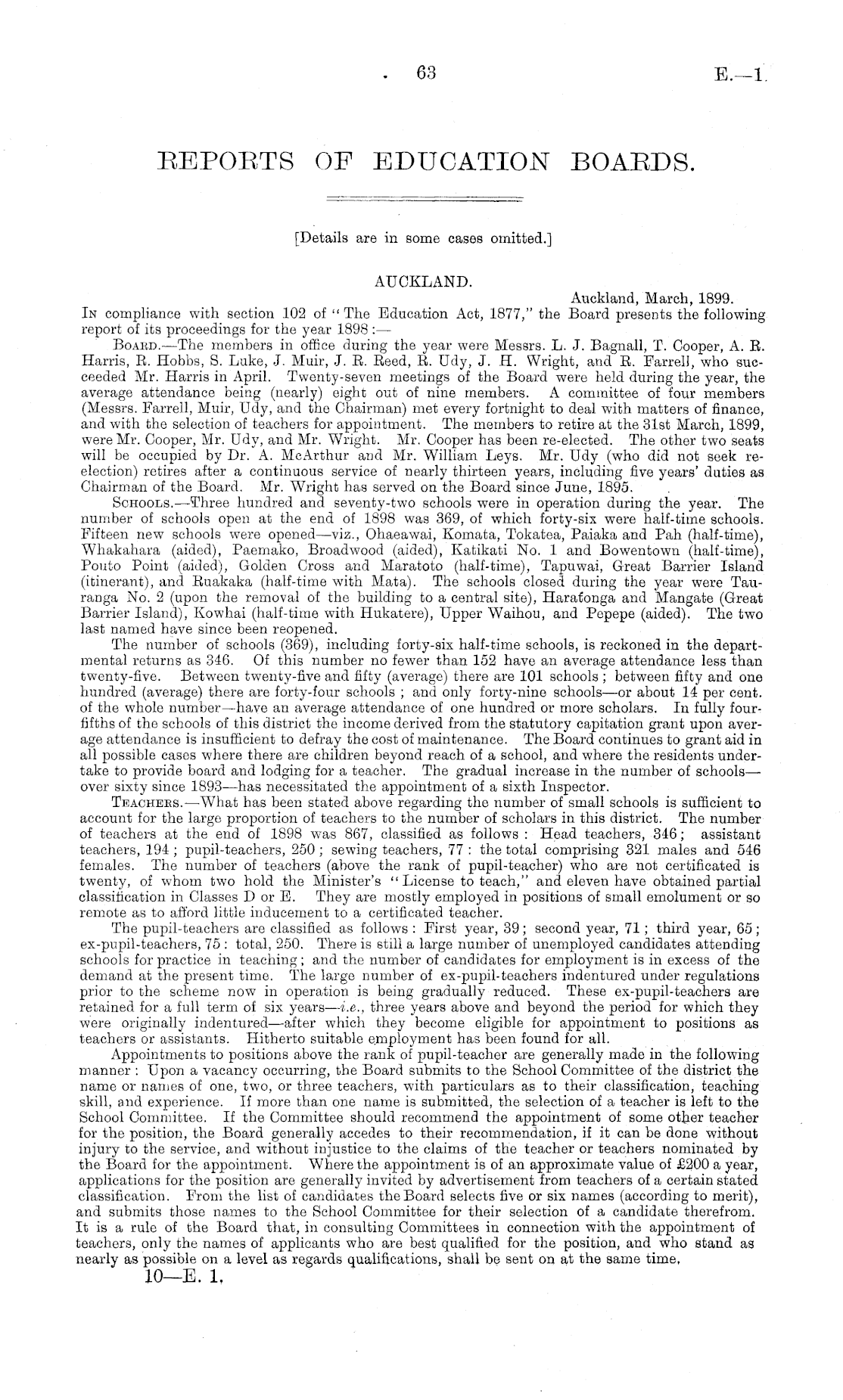 63 E.—1.

REPORTS OF EDUCATION BOARDS.

[Details are in some cases omitted.]

AUCKLAND.

Auckland, March, 1899.

In compliance with section 102 of "The Education Act, 1877," the Board presents the following report of its proceedings for the year 1898:—

Board.—The members in office during the year were Messrs. L. J. Bagnall, T. Cooper, A. R. Harris, R. Hobbs, S. Luke, J. Muir, J. R. Reed, R. Udy, J. H. Wright, and R. Farrell, who succeeded Mr. Harris in April. Twenty-seven meetings of the Board were held during the year, the average attendance being (nearly) eight out of nine members. A committee of four members (Messrs. Farrell, Muir, Udy, and the Chairman) met every fortnight to deal with matters of finance, and with the selection of teachers for appointment. The members to retire at the 31st March, 1899, were Mr. Cooper, Mr. Udy, and Mr. Wright. Mr. Cooper has been re-elected. The other two seats will be occupied by Dr. A. McArthur and Mr. William Leys. Mr. Udy (who did not seek re-election) retires after a continuous service of nearly thirteen years, including five years' duties as Chairman of the Board. Mr. Wright has served on the Board since June, 1895.

Schools.—Three hundred and seventy-two schools were in operation during the year. The number of schools open at the end of 1898 was 369, of which forty-six were half-time schools. Fifteen new schools were opened—viz., Ohaeawai, Komata, Tokatea, Paiaka and Pah (half-time), Whakahara (aided), Paemako, Broadwood (aided), Katikati No. 1 and Bowentown (half-time), Pouto Point (aided), Golden Cross and Maratoto (half-time), Tapuwai, Great Barrier Island (itinerant), and Ruakaka (half-time with Mata). The schools closed during the year were Tauranga No. 2 (upon the removal of the building to a central site), Harafonga and Mangate (Great Barrier Island), Kowhai (half-time with Hukatere), Upper Waihou, and Pepepe (aided). The two last named have since been reopened.

The number of schools (369), including forty-six half-time schools, is reckoned in the departmental returns as 346. Of this number no fewer than 152 have an average attendance less than twenty-five. Between twenty-five and fifty (average) there are 101 schools; between fifty and one hundred (average) there are forty-four schools; and only forty-nine schools—or about 14 per cent. of the whole number—have an average attendance of one hundred or more scholars. In fully four-fifths of the schools of this district the income derived from the statutory capitation grant upon average attendance is insufficient to defray the cost of maintenance. The Board continues to grant aid in all possible cases where there are children beyond reach of a school, and where the residents undertake to provide board and lodging for a teacher. The gradual increase in the number of schools—over sixty since 1893—has necessitated the appointment of a sixth Inspector.

Teachers.—What has been stated above regarding the number of small schools is sufficient to account for the large proportion of teachers to the number of scholars in this district. The number of teachers at the end of 1898 was 867, classified as follows: Head teachers, 346; assistant teachers, 194; pupil-teachers, 250; sewing teachers, 77: the total comprising 321 males and 546 females. The number of teachers (above the rank of pupil-teacher) who are not certificated is twenty, of whom two hold the Minister's "License to teach," and eleven have obtained partial classification in Classes D or E. They are mostly employed in positions of small emolument or so remote as to afford little inducement to a certificated teacher.

The pupil-teachers are classified as follows: First year, 39; second year, 71; third year, 65; ex-pupil-teachers, 75: total, 250. There is still a large number of unemployed candidates attending schools for practice in teaching; and the number of candidates for employment is in excess of the demand at the present time. The large number of ex-pupil-teachers indentured under regulations prior to the scheme now in operation is being gradually reduced. These ex-pupil-teachers are retained for a full term of six years—i.e., three years above and beyond the period for which they were originally indentured—after which they become eligible for appointment to positions as teachers or assistants. Hitherto suitable employment has been found for all.

Appointments to positions above the rank of pupil-teacher are generally made in the following manner: Upon a vacancy occurring, the Board submits to the School Committee of the district the name or names of one, two, or three teachers, with particulars as to their classification, teaching skill, and experience. If more than one name is submitted, the selection of a teacher is left to the School Committee. If the Committee should recommend the appointment of some other teacher for the position, the Board generally accedes to their recommendation, if it can be done without injury to the service, and without injustice to the claims of the teacher or teachers nominated by the Board for the appointment. Where the appointment is of an approximate value of £200 a year, applications for the position are generally invited by advertisement from teachers of a certain stated classification. From the list of candidates the Board selects five or six names (according to merit), and submits those names to the School Committee for their selection of a candidate therefrom. It is a rule of the Board that, in consulting Committees in connection with the appointment of teachers, only the names of applicants who are best qualified for the position, and who stand as nearly as possible on a level as regards qualifications, shall be sent on at the same time.

10—E. 1.